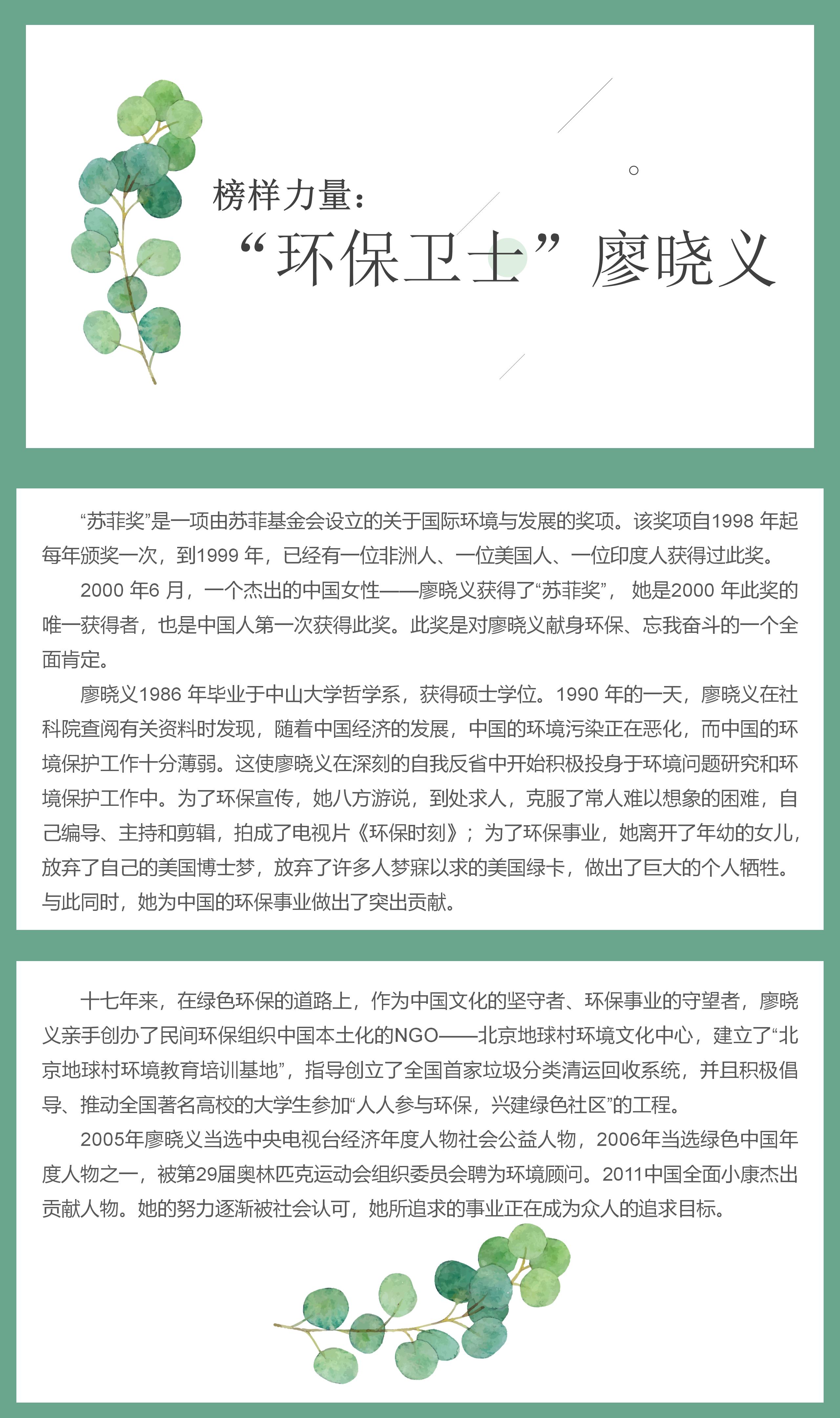 榜样力量：
“环保卫士”廖晓义

“苏菲奖”是一项由苏菲基金会设立的关于国际环境与发展的奖项。该奖项自1998 年起每年颁奖一次，到1999 年，已经有一位非洲人、一位美国人、一位印度人获得过此奖。

2000 年6 月，一个杰出的中国女性——廖晓义获得了“苏菲奖”， 她是2000 年此奖的唯一获得者，也是中国人第一次获得此奖。此奖是对廖晓义献身环保、忘我奋斗的一个全面肯定。

廖晓义1986 年毕业于中山大学哲学系，获得硕士学位。1990 年的一天，廖晓义在社科院查阅有关资料时发现，随着中国经济的发展，中国的环境污染正在恶化，而中国的环境保护工作十分薄弱。这使廖晓义在深刻的自我反省中开始积极投身于环境问题研究和环境保护工作中。为了环保宣传，她八方游说，到处求人，克服了常人难以想象的困难，自己编导、主持和剪辑，拍成了电视片《环保时刻》；为了环保事业，她离开了年幼的女儿，放弃了自己的美国博士梦，放弃了许多人梦寐以求的美国绿卡，做出了巨大的个人牺牲。与此同时，她为中国的环保事业做出了突出贡献。

十七年来，在绿色环保的道路上，作为中国文化的坚守者、环保事业的守望者，廖晓义亲手创办了民间环保组织中国本土化的NGO——北京地球村环境文化中心，建立了“北京地球村环境教育培训基地”，指导创立了全国首家垃圾分类清运回收系统，并且积极倡导、推动全国著名高校的大学生参加“人人参与环保，兴建绿色社区”的工程。

2005年廖晓义当选中央电视台经济年度人物社会公益人物，2006年当选绿色中国年度人物之一，被第29届奥林匹克运动会组织委员会聘为环境顾问。2011中国全面小康杰出贡献人物。她的努力逐渐被社会认可，她所追求的事业正在成为众人的追求目标。